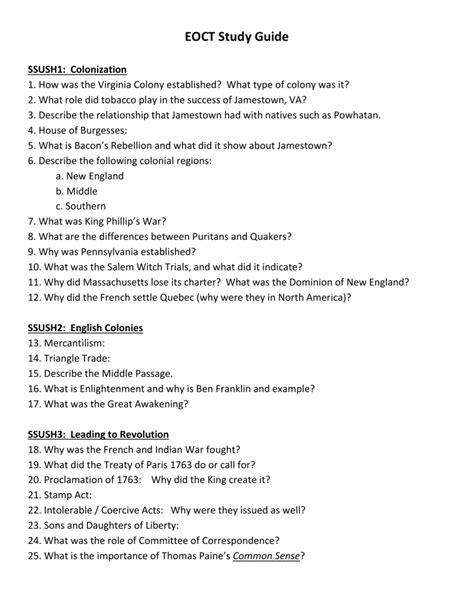 EOCT Study Guide

SSUSH1: Colonization
1. How was the Virginia Colony established? What type of colony was it?
2. What role did tobacco play in the success of Jamestown, VA?
3. Describe the relationship that Jamestown had with natives such as Powhatan.
4. House of Burgesses:
5. What is Bacon's Rebellion and what did it show about Jamestown?
6. Describe the following colonial regions:
a. New England
b. Middle
c. Southern
7. What was King Phillip's War?
8. What are the differences between Puritans and Quakers?
9. Why was Pennsylvania established?
10. What was the Salem Witch Trials, and what did it indicate?
11. Why did Massachusetts lose its charter? What was the Dominion of New England?
12. Why did the French settle Quebec (why were they in North America)?

SSUSH2: English Colonies
13. Mercantilism:
14. Triangle Trade:
15. Describe the Middle Passage.
16. What is Enlightenment and why is Ben Franklin and example?
17. What was the Great Awakening?

SSUSH3: Leading to Revolution
18. Why was the French and Indian War fought?
19. What did the Treaty of Paris 1763 do or call for?
20. Proclamation of 1763: Why did the King create it?
21. Stamp Act:
22. Intolerable / Coercive Acts: Why were they issued as well?
23. Sons and Daughters of Liberty:
24. What was the role of Committee of Correspondence?
25. What is the importance of Thomas Paine's Common Sense?